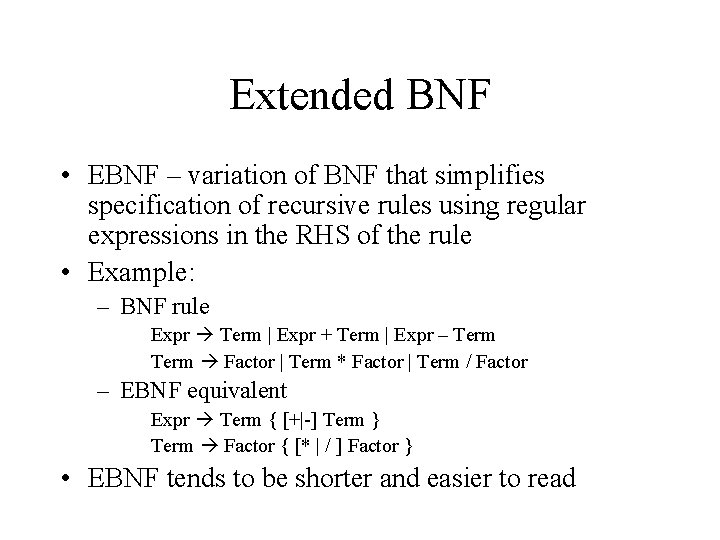 Extended BNF

• EBNF – variation of BNF that simplifies specification of recursive rules using regular expressions in the RHS of the rule

• Example:

– BNF rule

Expr → Term | Expr + Term | Expr – Term

Term → Factor | Term * Factor | Term / Factor

– EBNF equivalent

Expr → Term { [+|-] Term }

Term → Factor { [* | / ] Factor }

• EBNF tends to be shorter and easier to read